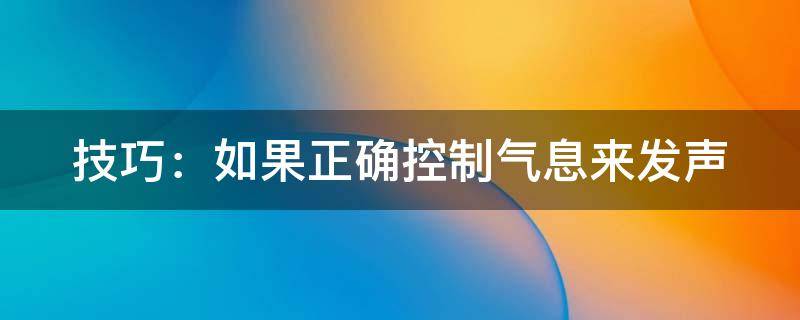 技巧：如果正确控制气息来发声